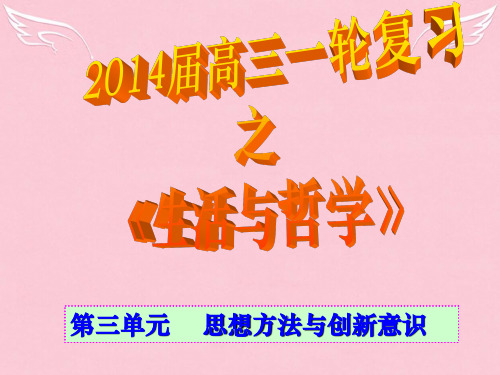 2014届高三一轮复习

之

《生活与哲学》

第三单元　思想方法与创新意识